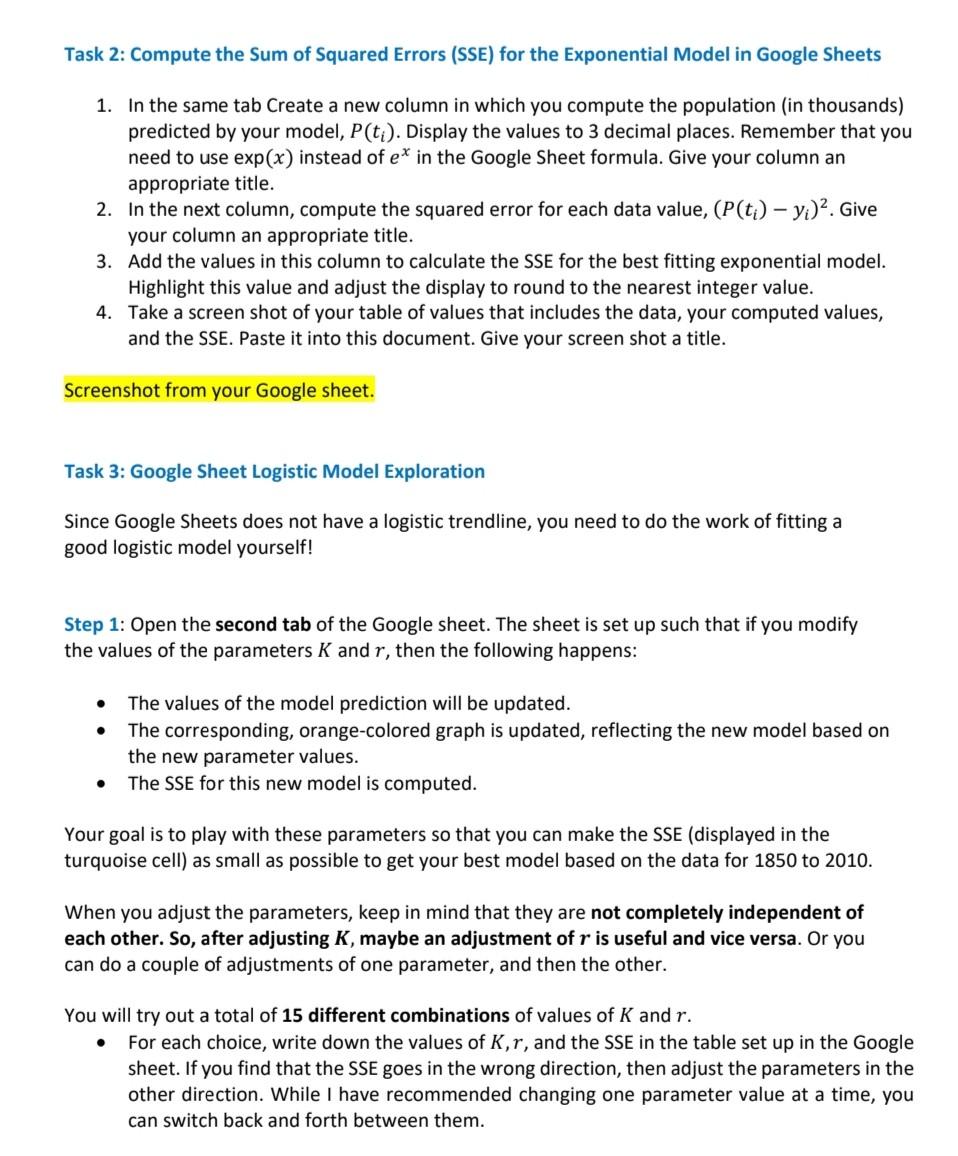 Task 2: Compute the Sum of Squared Errors (SSE) for the Exponential Model in Google Sheets

1. In the same tab Create a new column in which you compute the population (in thousands) predicted by your model, $P(t_i)$. Display the values to 3 decimal places. Remember that you need to use $\exp(x)$ instead of $e^x$ in the Google Sheet formula. Give your column an appropriate title.
2. In the next column, compute the squared error for each data value, $(P(t_i) - y_i)^2$. Give your column an appropriate title.
3. Add the values in this column to calculate the SSE for the best fitting exponential model. Highlight this value and adjust the display to round to the nearest integer value.
4. Take a screen shot of your table of values that includes the data, your computed values, and the SSE. Paste it into this document. Give your screen shot a title.

Screenshot from your Google sheet.

Task 3: Google Sheet Logistic Model Exploration

Since Google Sheets does not have a logistic trendline, you need to do the work of fitting a good logistic model yourself!

Step 1: Open the second tab of the Google sheet. The sheet is set up such that if you modify the values of the parameters $K$ and $r$, then the following happens:

• The values of the model prediction will be updated.
• The corresponding, orange-colored graph is updated, reflecting the new model based on the new parameter values.
• The SSE for this new model is computed.

Your goal is to play with these parameters so that you can make the SSE (displayed in the turquoise cell) as small as possible to get your best model based on the data for 1850 to 2010.

When you adjust the parameters, keep in mind that they are not completely independent of each other. So, after adjusting $K$, maybe an adjustment of $r$ is useful and vice versa. Or you can do a couple of adjustments of one parameter, and then the other.

You will try out a total of 15 different combinations of values of $K$ and $r$.
• For each choice, write down the values of $K, r$, and the SSE in the table set up in the Google sheet. If you find that the SSE goes in the wrong direction, then adjust the parameters in the other direction. While I have recommended changing one parameter value at a time, you can switch back and forth between them.